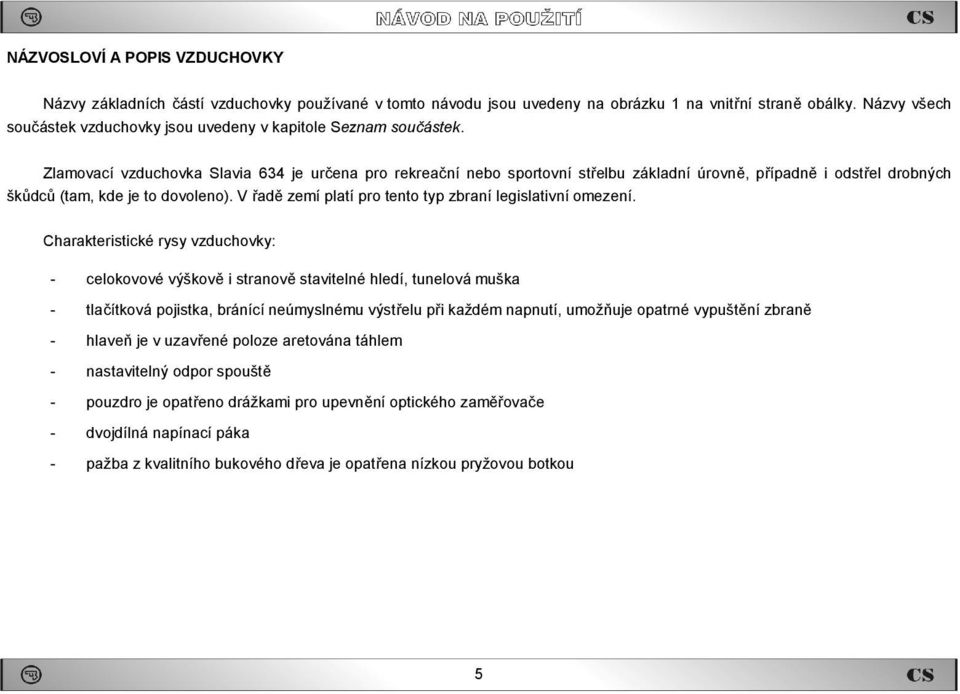 NÁVOD NA POUŽITÍ CS

NÁZVOSLOVÍ A POPIS VZDUCHOVKY

Názvy základních částí vzduchovky používané v tomto návodu jsou uvedeny na obrázku 1 na vnitřní straně obálky. Názvy všech součástek vzduchovky jsou uvedeny v kapitole Seznam součástek.

Zlamovací vzduchovka Slavia 634 je určena pro rekreační nebo sportovní střelbu základní úrovně, případně i odstřel drobných škůdců (tam, kde je to dovoleno). V řadě zemí platí pro tento typ zbraní legislativní omezení.

Charakteristické rysy vzduchovky:

- celokovové výškově i stranově stavitelné hledí, tunelová muška
- tlačítková pojistka, bránící neúmyslnému výstřelu při každém napnutí, umožňuje opatrné vypuštění zbraně
- hlaveň je v uzavřené poloze aretována táhlem
- nastavitelný odpor spouště
- pouzdro je opatřeno drážkami pro upevnění optického zaměřovače
- dvojdílná napínací páka
- pažba z kvalitního bukového dřeva je opatřena nízkou pryžovou botkou

5 CS